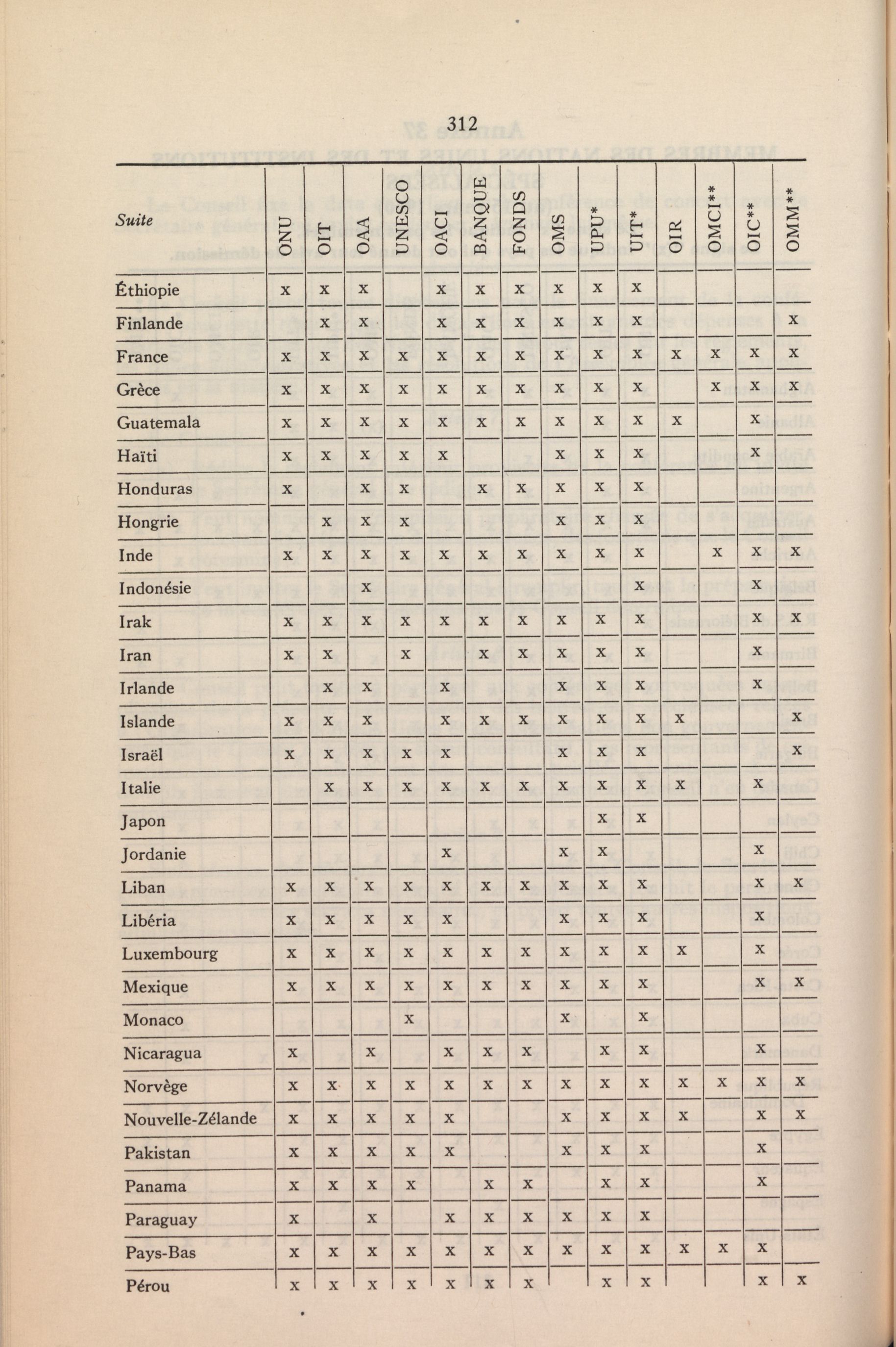 312

| Suite | ONU | OIT | OAA | UNESCO | OACI | BANQUE | FONDS | OMS | UPU* | UIT* | OIR | OMCI** | OIC** | OMM** |
|---|---|---|---|---|---|---|---|---|---|---|---|---|---|---|
| Éthiopie | x | x | x | | x | x | x | x | x | x | | | | |
| Finlande | | x | x | | x | x | x | x | x | x | | | | x |
| France | x | x | x | x | x | x | x | x | x | x | x | x | x | x |
| Grèce | x | x | x | x | x | x | x | x | x | x | | x | x | x |
| Guatemala | x | x | x | x | x | x | x | x | x | x | x | | x | |
| Haïti | x | x | x | x | x | | | x | x | x | | | x | |
| Honduras | x | | x | x | | x | x | x | x | x | | | | |
| Hongrie | | x | x | x | | | | x | x | x | | | | |
| Inde | x | x | x | x | x | x | x | x | x | x | | x | x | x |
| Indonésie | | | x | | | | | | | x | | | x | |
| Irak | x | x | x | x | x | x | x | x | x | x | | | x | x |
| Iran | x | x | | x | | x | x | x | x | x | | | x | |
| Irlande | | x | x | | x | | | x | x | x | | | x | |
| Islande | x | x | x | | x | x | x | x | x | x | x | | | x |
| Israël | x | x | x | x | x | | | x | x | x | | | | x |
| Italie | | x | x | x | x | x | x | x | x | x | x | | x | |
| Japon | | | | | | | | | x | x | | | | |
| Jordanie | | | | | x | | | x | x | | | | x | |
| Liban | x | x | x | x | x | x | x | x | x | x | | | x | x |
| Libéria | x | x | x | x | x | | | x | x | x | | | x | |
| Luxembourg | x | x | x | x | x | x | x | x | x | x | x | | x | |
| Mexique | x | x | x | x | x | x | x | x | x | x | | | x | x |
| Monaco | | | | x | | | | x | | x | | | | |
| Nicaragua | x | | x | | x | x | x | | x | x | | | x | |
| Norvège | x | x | x | x | x | x | x | x | x | x | x | x | x | x |
| Nouvelle-Zélande | x | x | x | x | x | | | x | x | x | x | | x | x |
| Pakistan | x | x | x | x | x | | | x | x | x | | | x | |
| Panama | x | x | x | x | | x | x | | x | x | | | x | |
| Paraguay | x | | x | | x | x | x | x | x | x | | | | |
| Pays-Bas | x | x | x | x | x | x | x | x | x | x | x | x | x | |
| Pérou | x | x | x | x | x | x | x | | x | x | | | x | x |